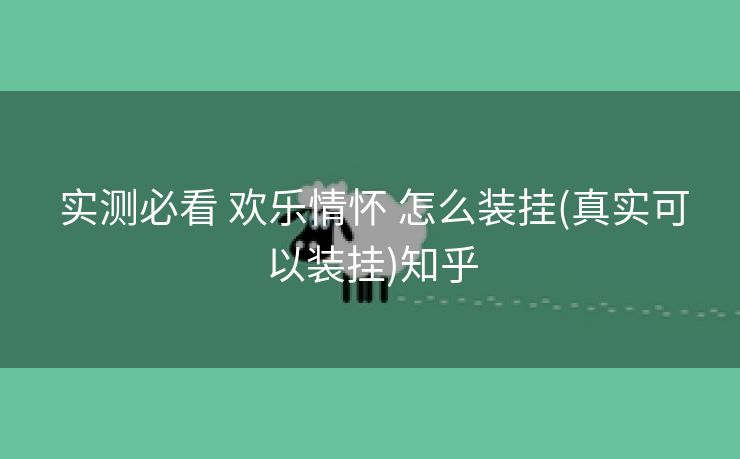 实测必看 欢乐情怀 怎么装挂(真实可以装挂)知乎